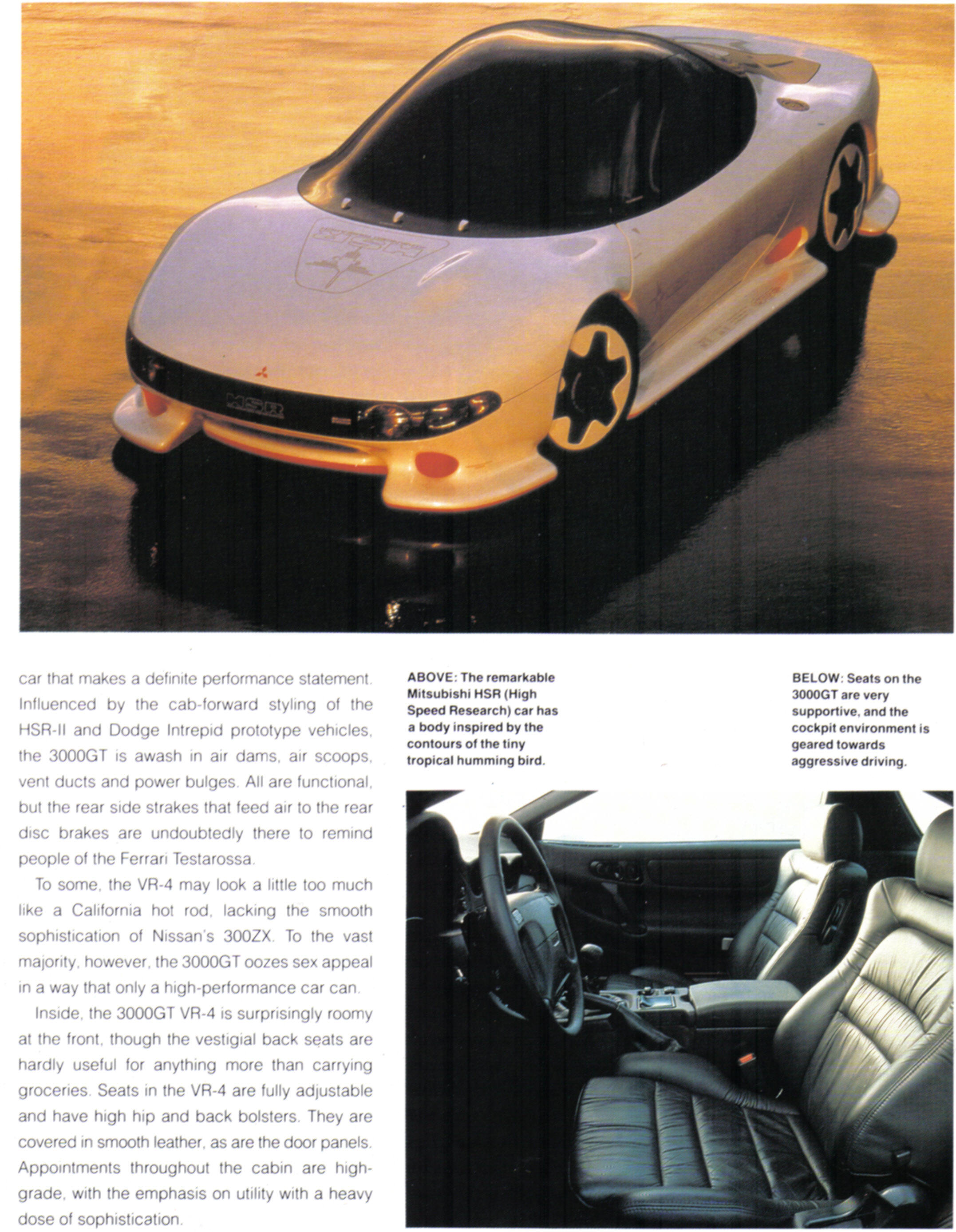 HSR

HSR

car that makes a definite performance statement. Influenced by the cab-forward styling of the HSR-II and Dodge Intrepid prototype vehicles, the 3000GT is awash in air dams, air scoops, vent ducts and power bulges. All are functional, but the rear side strakes that feed air to the rear disc brakes are undoubtedly there to remind people of the Ferrari Testarossa.

To some, the VR-4 may look a little too much like a California hot rod, lacking the smooth sophistication of Nissan's 300ZX. To the vast majority, however, the 3000GT oozes sex appeal in a way that only a high-performance car can.

Inside, the 3000GT VR-4 is surprisingly roomy at the front, though the vestigial back seats are hardly useful for anything more than carrying groceries. Seats in the VR-4 are fully adjustable and have high hip and back bolsters. They are covered in smooth leather, as are the door panels. Appointments throughout the cabin are high-grade, with the emphasis on utility with a heavy dose of sophistication.

ABOVE: The remarkable Mitsubishi HSR (High Speed Research) car has a body inspired by the contours of the tiny tropical humming bird.

BELOW: Seats on the 3000GT are very supportive, and the cockpit environment is geared towards aggressive driving.